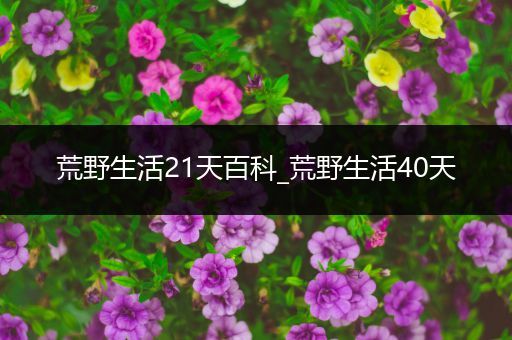 荒野生活21天百科_荒野生活40天